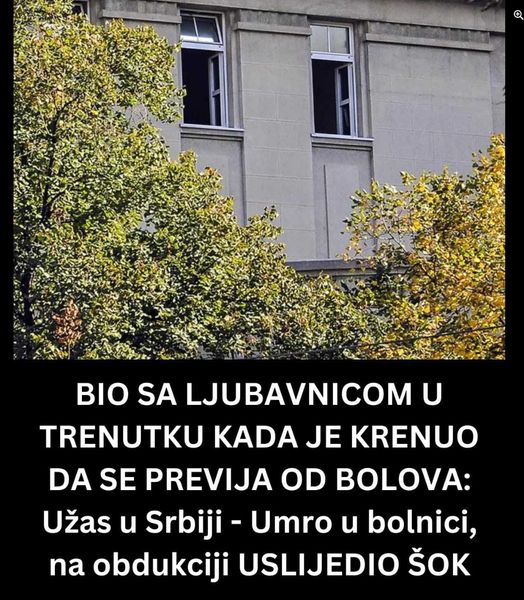 BIO SA LJUBAVNICOM U TRENUTKU KADA JE KRENUO DA SE PREVIJA OD BOLOVA: Užas u Srbiji - Umro u bolnici, na obdukciji USLIJEDIO ŠOK